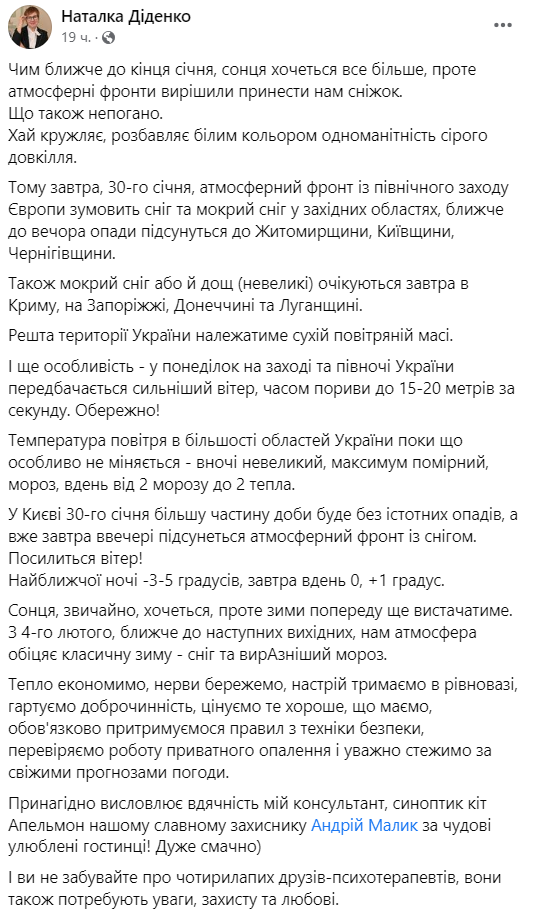 Наталка Діденко
19 ч. ·

Чим ближче до кінця січня, сонця хочеться все більше, проте атмосферні фронти вирішили принести нам сніжок.
Що також непогано.
Хай кружляє, розбавляє білим кольором одноманітність сірого довкілля.

Тому завтра, 30-го січня, атмосферний фронт із північного заходу Європи зумовить сніг та мокрий сніг у західних областях, ближче до вечора опади підсунуться до Житомирщини, Київщини, Чернігівщини.

Також мокрий сніг або й дощ (невеликі) очікуються завтра в Криму, на Запоріжжі, Донеччині та Луганщині.

Решта території України належатиме сухій повітряній масі.

І ще особливість - у понеділок на заході та півночі України передбачається сильніший вітер, часом пориви до 15-20 метрів за секунду. Обережно!

Температура повітря в більшості областей України поки що особливо не міняється - вночі невеликий, максимум помірний, мороз, вдень від 2 морозу до 2 тепла.

У Києві 30-го січня більшу частину доби буде без істотних опадів, а вже завтра ввечері підсунеться атмосферний фронт із снігом.
Посилиться вітер!
Найближчої ночі -3-5 градусів, завтра вдень 0, +1 градус.

Сонця, звичайно, хочеться, проте зими попереду ще вистачатиме.
З 4-го лютого, ближче до наступних вихідних, нам атмосфера обіцяє класичну зиму - сніг та вирАзніший мороз.

Тепло економимо, нерви бережемо, настрій тримаємо в рівновазі, гартуємо доброчинність, цінуємо те хороше, що маємо, обов'язково притримуємося правил з техніки безпеки, перевіряємо роботу приватного опалення і уважно стежимо за свіжими прогнозами погоди.

Принагідно висловлює вдячність мій консультант, синоптик кіт Апельмон нашому славному захиснику Андрій Малик за чудові улюблені гостинці! Дуже смачно)

І ви не забувайте про чотирилапих друзів-психотерапевтів, вони також потребують уваги, захисту та любові.